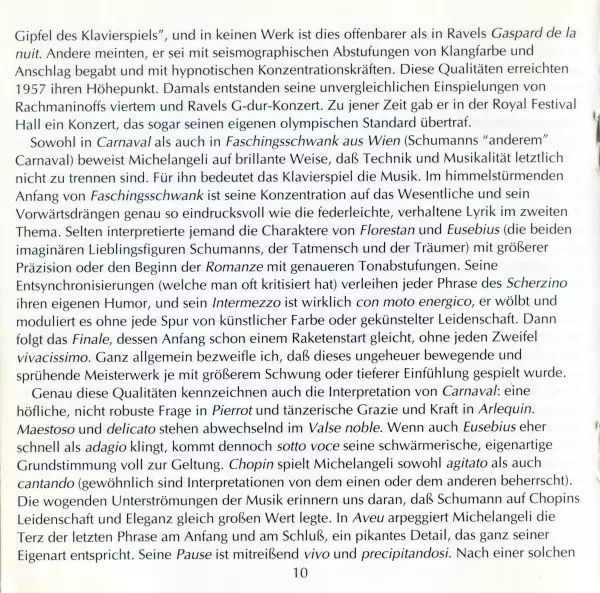 Gipfel des Klavierspiels", und in keinen Werk ist dies offenbarer als in Ravels Gaspard de la nuit. Andere meinten, er sei mit seismographischen Abstufungen von Klangfarbe und Anschlag begabt und mit hypnotischen Konzentrationskräften. Diese Qualitäten erreichten 1957 ihren Höhepunkt. Damals entstanden seine unvergleichlichen Einspielungen von Rachmaninoffs viertem und Ravels G-dur-Konzert. Zu jener Zeit gab er in der Royal Festival Hall ein Konzert, das sogar seinen eigenen olympischen Standard übertraf.

Sowohl in Carnaval als auch in Faschingsschwank aus Wien (Schumanns "anderem" Carnaval) beweist Michelangeli auf brillante Weise, daß Technik und Musikalität letztlich nicht zu trennen sind. Für ihn bedeutet das Klavierspiel die Musik. Im himmelstürmenden Anfang von Faschingsschwank ist seine Konzentration auf das Wesentliche und sein Vorwärtsdrängen genau so eindrucksvoll wie die federleichte, verhaltene Lyrik im zweiten Thema. Selten interpretierte jemand die Charaktere von Florestan und Eusebius (die beiden imaginären Lieblingsfiguren Schumanns, der Tatmensch und der Träumer) mit größerer Präzision oder den Beginn der Romanze mit genaueren Tonabstufungen. Seine Entsynchronisierungen (welche man oft kritisiert hat) verleihen jeder Phrase des Scherzino ihren eigenen Humor, und sein Intermezzo ist wirklich con moto energico, er wölbt und moduliert es ohne jede Spur von künstlicher Farbe oder gekünstelter Leidenschaft. Dann folgt das Finale, dessen Anfang schon einem Raketenstart gleicht, ohne jeden Zweifel vivacissimo. Ganz allgemein bezweifle ich, daß dieses ungeheuer bewegende und sprühende Meisterwerk je mit größerem Schwung oder tieferer Einfühlung gespielt wurde.

Genau diese Qualitäten kennzeichnen auch die Interpretation von Carnaval: eine höfliche, nicht robuste Frage in Pierrot und tänzerische Grazie und Kraft in Arlequin. Maestoso und delicato stehen abwechselnd im Valse noble. Wenn auch Eusebius eher schnell als adagio klingt, kommt dennoch sotto voce seine schwärmerische, eigenartige Grundstimmung voll zur Geltung. Chopin spielt Michelangeli sowohl agitato als auch cantando (gewöhnlich sind Interpretationen von dem einen oder dem anderen beherrscht). Die wogenden Unterströmungen der Musik erinnern uns daran, daß Schumann auf Chopins Leidenschaft und Eleganz gleich großen Wert legte. In Aveu arpeggiert Michelangeli die Terz der letzten Phrase am Anfang und am Schluß, ein pikantes Detail, das ganz seiner Eigenart entspricht. Seine Pause ist mitreißend vivo und precipitandosi. Nach einer solchen

10